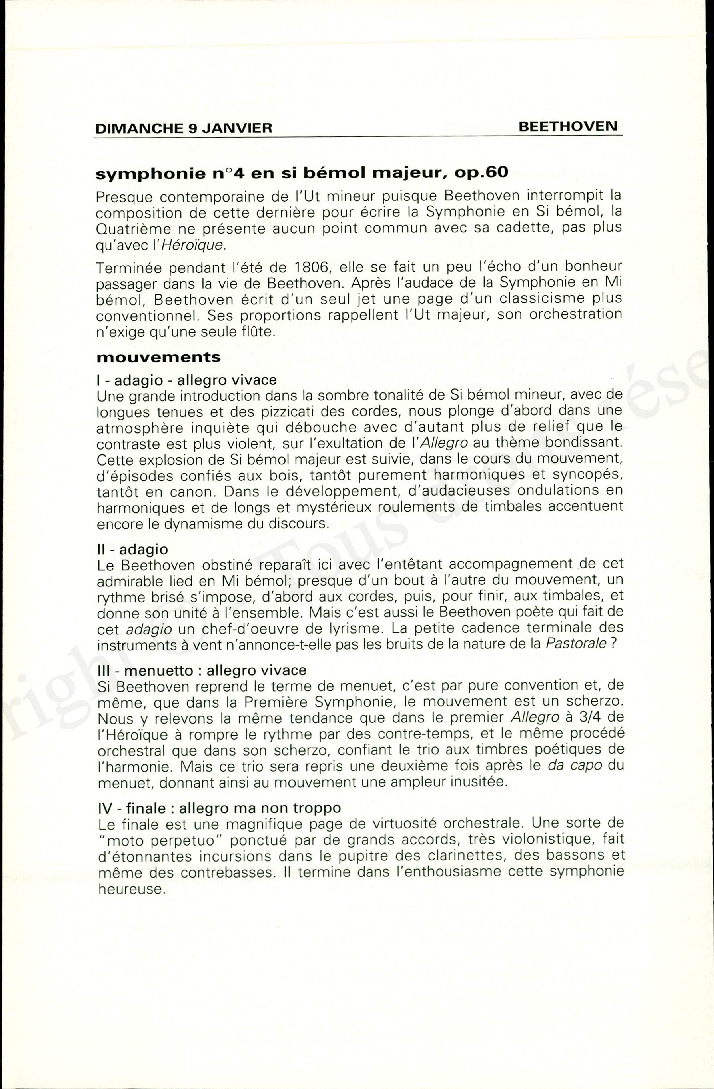 DIMANCHE 9 JANVIER BEETHOVEN

symphonie n°4 en si bémol majeur, op.60

Presque contemporaine de l'Ut mineur puisque Beethoven interrompit la composition de cette dernière pour écrire la Symphonie en Si bémol, la Quatrième ne présente aucun point commun avec sa cadette, pas plus qu'avec l'Héroïque.

Terminée pendant l'été de 1806, elle se fait un peu l'écho d'un bonheur passager dans la vie de Beethoven. Après l'audace de la Symphonie en Mi bémol, Beethoven écrit d'un seul jet une page d'un classicisme plus conventionnel. Ses proportions rappellent l'Ut majeur, son orchestration n'exige qu'une seule flûte.

mouvements

I - adagio - allegro vivace
Une grande introduction dans la sombre tonalité de Si bémol mineur, avec de longues tenues et des pizzicati des cordes, nous plonge d'abord dans une atmosphère inquiète qui débouche avec d'autant plus de relief que le contraste est plus violent, sur l'exultation de l'Allegro au thème bondissant. Cette explosion de Si bémol majeur est suivie, dans le cours du mouvement, d'épisodes confiés aux bois, tantôt purement harmoniques et syncopés, tantôt en canon. Dans le développement, d'audacieuses ondulations en harmoniques et de longs et mystérieux roulements de timbales accentuent encore le dynamisme du discours.

II - adagio
Le Beethoven obstiné reparaît ici avec l'entêtant accompagnement de cet admirable lied en Mi bémol; presque d'un bout à l'autre du mouvement, un rythme brisé s'impose, d'abord aux cordes, puis, pour finir, aux timbales, et donne son unité à l'ensemble. Mais c'est aussi le Beethoven poète qui fait de cet adagio un chef-d'oeuvre de lyrisme. La petite cadence terminale des instruments à vent n'annonce-t-elle pas les bruits de la nature de la Pastorale ?

III - menuetto : allegro vivace
Si Beethoven reprend le terme de menuet, c'est par pure convention et, de même, que dans la Première Symphonie, le mouvement est un scherzo. Nous y relevons la même tendance que dans le premier Allegro à 3/4 de l'Héroïque à rompre le rythme par des contre-temps, et le même procédé orchestral que dans son scherzo, confiant le trio aux timbres poétiques de l'harmonie. Mais ce trio sera repris une deuxième fois après le da capo du menuet, donnant ainsi au mouvement une ampleur inusitée.

IV - finale : allegro ma non troppo
Le finale est une magnifique page de virtuosité orchestrale. Une sorte de "moto perpetuo" ponctué par de grands accords, très violonistique, fait d'étonnantes incursions dans le pupitre des clarinettes, des bassons et même des contrebasses. Il termine dans l'enthousiasme cette symphonie heureuse.